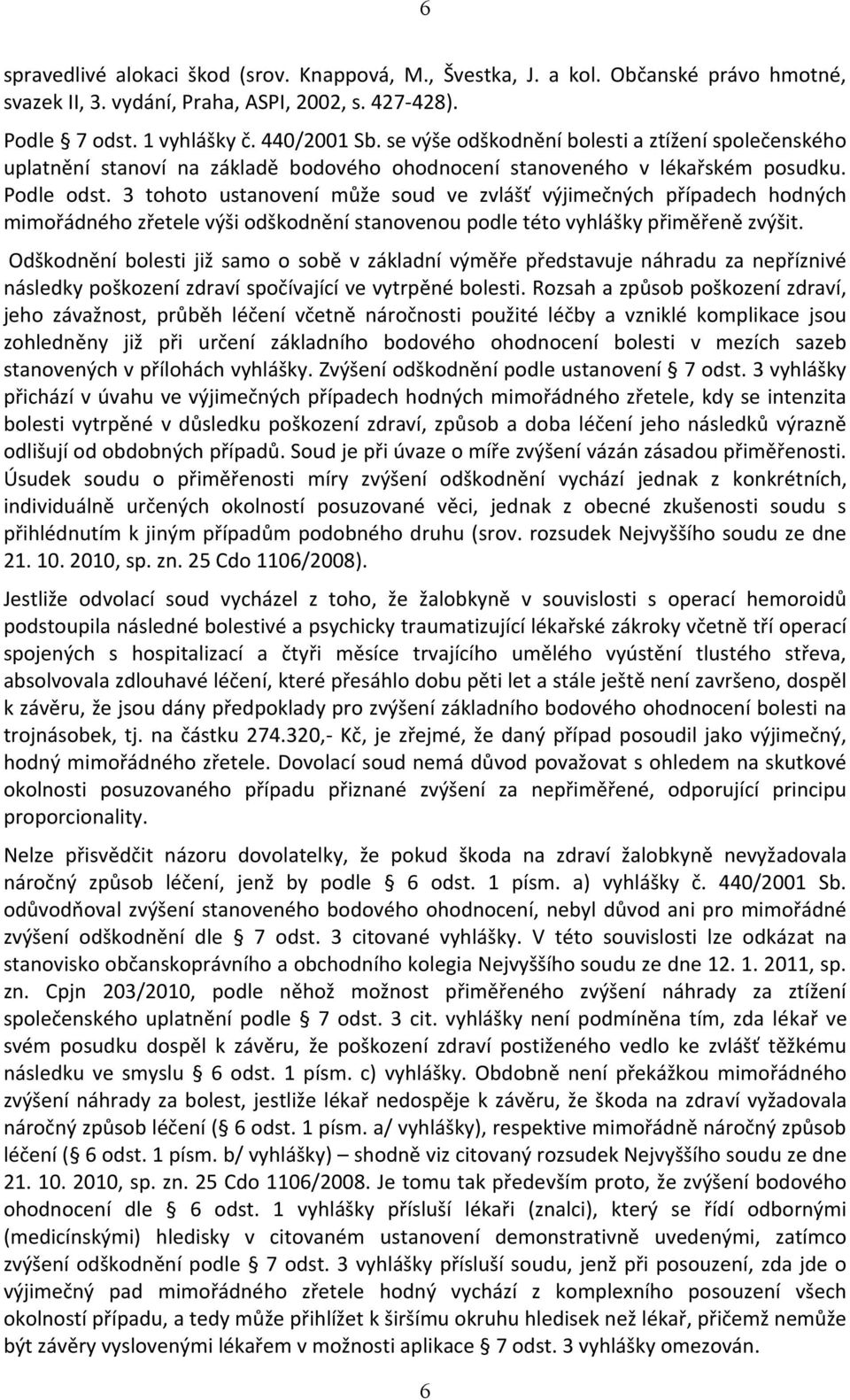 6

spravedlivé alokaci škod (srov. Knappová, M., Švestka, J. a kol. Občanské právo hmotné, svazek II, 3. vydání, Praha, ASPI, 2002, s. 427-428).

Podle § 7 odst. 1 vyhlášky č. 440/2001 Sb. se výše odškodnění bolesti a ztížení společenského uplatnění stanoví na základě bodového ohodnocení stanoveného v lékařském posudku. Podle odst. 3 tohoto ustanovení může soud ve zvlášť výjimečných případech hodných mimořádného zřetele výši odškodnění stanovenou podle této vyhlášky přiměřeně zvýšit.

Odškodnění bolesti již samo o sobě v základní výměře představuje náhradu za nepříznivé následky poškození zdraví spočívající ve vytrpěné bolesti. Rozsah a způsob poškození zdraví, jeho závažnost, průběh léčení včetně náročnosti použité léčby a vzniklé komplikace jsou zohledněny již při určení základního bodového ohodnocení bolesti v mezích sazeb stanovených v přílohách vyhlášky. Zvýšení odškodnění podle ustanovení § 7 odst. 3 vyhlášky přichází v úvahu ve výjimečných případech hodných mimořádného zřetele, kdy se intenzita bolesti vytrpěné v důsledku poškození zdraví, způsob a doba léčení jeho následků výrazně odlišují od obdobných případů. Soud je při úvaze o míře zvýšení vázán zásadou přiměřenosti. Úsudek soudu o přiměřenosti míry zvýšení odškodnění vychází jednak z konkrétních, individuálně určených okolností posuzované věci, jednak z obecné zkušenosti soudu s přihlédnutím k jiným případům podobného druhu (srov. rozsudek Nejvyššího soudu ze dne 21. 10. 2010, sp. zn. 25 Cdo 1106/2008).

Jestliže odvolací soud vycházel z toho, že žalobkyně v souvislosti s operací hemoroidů podstoupila následné bolestivé a psychicky traumatizující lékařské zákroky včetně tří operací spojených s hospitalizací a čtyři měsíce trvajícího umělého vyústění tlustého střeva, absolvovala zdlouhavé léčení, které přesáhlo dobu pěti let a stále ještě není završeno, dospěl k závěru, že jsou dány předpoklady pro zvýšení základního bodového ohodnocení bolesti na trojnásobek, tj. na částku 274.320,- Kč, je zřejmé, že daný případ posoudil jako výjimečný, hodný mimořádného zřetele. Dovolací soud nemá důvod považovat s ohledem na skutkové okolnosti posuzovaného případu přiznané zvýšení za nepřiměřené, odporující principu proporcionality.

Nelze přisvědčit názoru dovolatelky, že pokud škoda na zdraví žalobkyně nevyžadovala náročný způsob léčení, jenž by podle § 6 odst. 1 písm. a) vyhlášky č. 440/2001 Sb. odůvodňoval zvýšení stanoveného bodového ohodnocení, nebyl důvod ani pro mimořádné zvýšení odškodnění dle § 7 odst. 3 citované vyhlášky. V této souvislosti lze odkázat na stanovisko občanskoprávního a obchodního kolegia Nejvyššího soudu ze dne 12. 1. 2011, sp. zn. Cpjn 203/2010, podle něhož možnost přiměřeného zvýšení náhrady za ztížení společenského uplatnění podle § 7 odst. 3 cit. vyhlášky není podmíněna tím, zda lékař ve svém posudku dospěl k závěru, že poškození zdraví postiženého vedlo ke zvlášť těžkému následku ve smyslu § 6 odst. 1 písm. c) vyhlášky. Obdobně není překážkou mimořádného zvýšení náhrady za bolest, jestliže lékař nedospěje k závěru, že škoda na zdraví vyžadovala náročný způsob léčení (§ 6 odst. 1 písm. a/ vyhlášky), respektive mimořádně náročný způsob léčení (§ 6 odst. 1 písm. b/ vyhlášky) – shodně viz citovaný rozsudek Nejvyššího soudu ze dne 21. 10. 2010, sp. zn. 25 Cdo 1106/2008. Je tomu tak především proto, že zvýšení bodového ohodnocení dle § 6 odst. 1 vyhlášky přísluší lékaři (znalci), který se řídí odbornými (medicínskými) hledisky v citovaném ustanovení demonstrativně uvedenými, zatímco zvýšení odškodnění podle § 7 odst. 3 vyhlášky přísluší soudu, jenž při posouzení, zda jde o výjimečný pad mimořádného zřetele hodný vychází z komplexního posouzení všech okolností případu, a tedy může přihlížet k širšímu okruhu hledisek než lékař, přičemž nemůže být závěry vyslovenými lékařem v možnosti aplikace § 7 odst. 3 vyhlášky omezován.

6